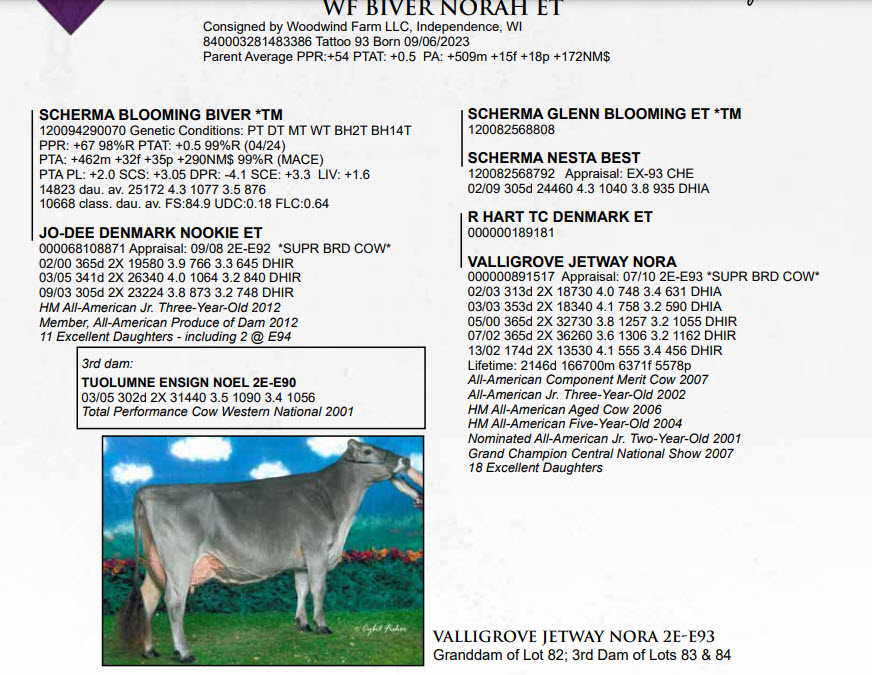 WF BIVER NORAH ET
Consigned by Woodwind Farm LLC, Independence, WI
840003281483386 Tattoo 93 Born 09/06/2023
Parent Average PPR:+54 PTAT: +0.5 PA: +509m +15f +18p +172NM$

SCHERMA BLOOMING BIVER *TM
120094290070 Genetic Conditions: PT DT MT WT BH2T BH14T
PPR: +67 98%R PTAT: +0.5 99%R (04/24)
PTA: +462m +32f +35p +290NM$ 99%R (MACE)
PTA PL: +2.0 SCS: +3.05 DPR: -4.1 SCE: +3.3 LIV: +1.6
14823 dau. av. 25172 4.3 1077 3.5 876
10668 class. dau. av. FS:84.9 UDC:0.18 FLC:0.64

JO-DEE DENMARK NOOKIE ET
000068108871 Appraisal: 09/08 2E-E92 *SUPR BRD COW*
02/00 365d 2X 19580 3.9 766 3.3 645 DHIR
03/05 341d 2X 26340 4.0 1064 3.2 840 DHIR
09/03 305d 2X 23224 3.8 873 3.2 748 DHIR
HM All-American Jr. Three-Year-Old 2012
Member, All-American Produce of Dam 2012
11 Excellent Daughters - including 2 @ E94

3rd dam:
TUOLUMNE ENSIGN NOEL 2E-E90
03/05 302d 2X 31440 3.5 1090 3.4 1056
Total Performance Cow Western National 2001

SCHERMA GLENN BLOOMING ET *TM
120082568808

SCHERMA NESTA BEST
120082568792 Appraisal: EX-93 CHE
02/09 305d 24460 4.3 1040 3.8 935 DHIA

R HART TC DENMARK ET
000000189181

VALLIGROVE JETWAY NORA
000000891517 Appraisal: 07/10 2E-E93 *SUPR BRD COW*
02/03 313d 2X 18730 4.0 748 3.4 631 DHIA
03/03 353d 2X 18340 4.1 758 3.2 590 DHIA
05/00 365d 2X 32730 3.8 1257 3.2 1055 DHIR
07/02 365d 2X 36260 3.6 1306 3.2 1162 DHIR
13/02 174d 2X 13530 4.1 555 3.4 456 DHIR
Lifetime: 2146d 166700m 6371f 5578p
All-American Component Merit Cow 2007
All-American Jr. Three-Year-Old 2002
HM All-American Aged Cow 2006
HM All-American Five-Year-Old 2004
Nominated All-American Jr. Two-Year-Old 2001
Grand Champion Central National Show 2007
18 Excellent Daughters

VALLIGROVE JETWAY NORA 2E-E93
Granddam of Lot 82; 3rd Dam of Lots 83 & 84